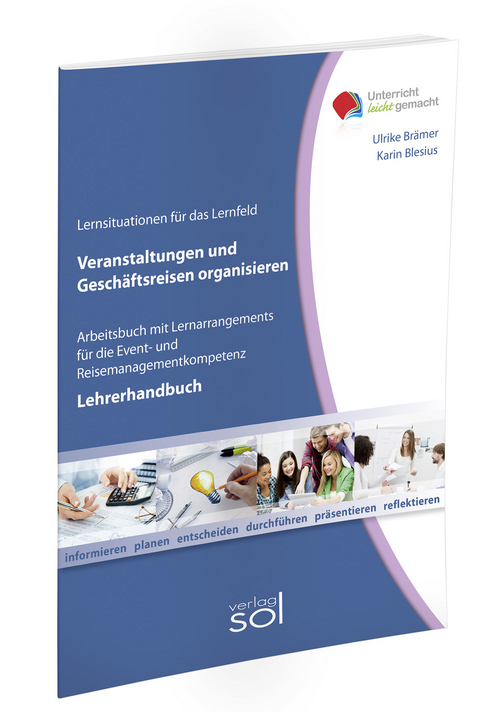 Unterricht leicht gemacht

Ulrike Brämer
Karin Blesius

Lernsituationen für das Lernfeld

Veranstaltungen und Geschäftsreisen organisieren

Arbeitsbuch mit Lernarrangements für die Event- und Reisemanagementkompetenz

Lehrerhandbuch

informieren planen entscheiden durchführen präsentieren reflektieren

verlag sol